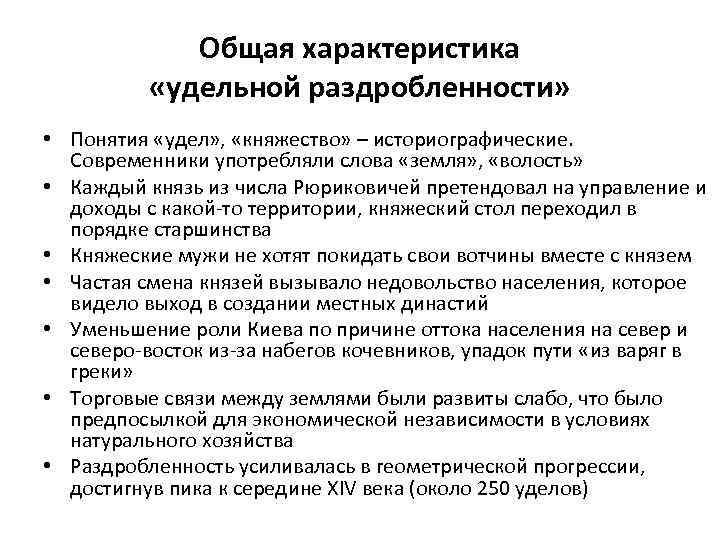 Общая характеристика «удельной раздробленности»

• Понятия «удел», «княжество» – историографические. Современники употребляли слова «земля», «волость»
• Каждый князь из числа Рюриковичей претендовал на управление и доходы с какой-то территории, княжеский стол переходил в порядке старшинства
• Княжеские мужи не хотят покидать свои вотчины вместе с князем
• Частая смена князей вызывало недовольство населения, которое видело выход в создании местных династий
• Уменьшение роли Киева по причине оттока населения на север и северо-восток из-за набегов кочевников, упадок пути «из варяг в греки»
• Торговые связи между землями были развиты слабо, что было предпосылкой для экономической независимости в условиях натурального хозяйства
• Раздробленность усиливалась в геометрической прогрессии, достигнув пика к середине XIV века (около 250 уделов)